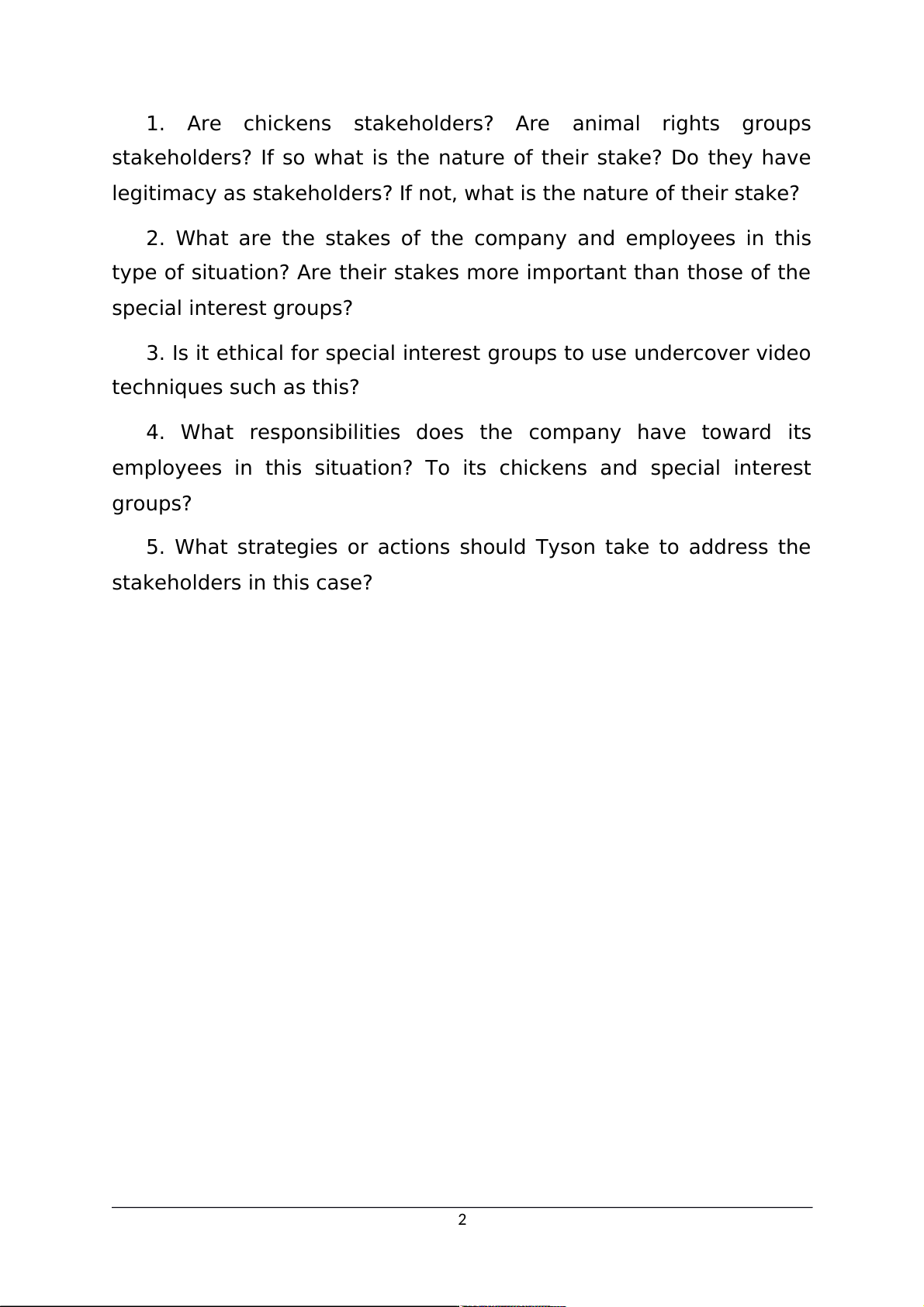 1. Are chickens stakeholders? Are animal rights groups stakeholders? If so what is the nature of their stake? Do they have legitimacy as stakeholders? If not, what is the nature of their stake?

2. What are the stakes of the company and employees in this type of situation? Are their stakes more important than those of the special interest groups?

3. Is it ethical for special interest groups to use undercover video techniques such as this?

4. What responsibilities does the company have toward its employees in this situation? To its chickens and special interest groups?

5. What strategies or actions should Tyson take to address the stakeholders in this case?

2